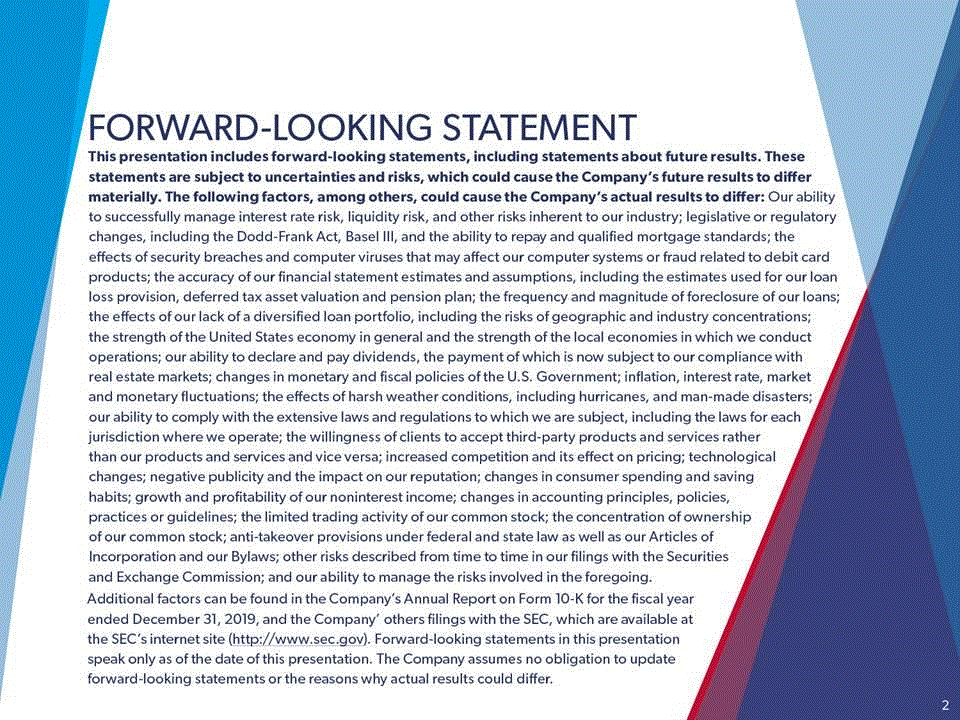 FORWARD-LOOKING STATEMENT

This presentation includes forward-looking statements, including statements about future results. These statements are subject to uncertainties and risks, which could cause the Company's future results to differ materially. The following factors, among others, could cause the Company's actual results to differ: Our ability to successfully manage interest rate risk, liquidity risk, and other risks inherent to our industry; legislative or regulatory changes, including the Dodd-Frank Act, Basel III, and the ability to repay and qualified mortgage standards; the effects of security breaches and computer viruses that may affect our computer systems or fraud related to debit card products; the accuracy of our financial statement estimates and assumptions, including the estimates used for our loan loss provision, deferred tax asset valuation and pension plan; the frequency and magnitude of foreclosure of our loans; the effects of our lack of a diversified loan portfolio, including the risks of geographic and industry concentrations; the strength of the United States economy in general and the strength of the local economies in which we conduct operations; our ability to declare and pay dividends, the payment of which is now subject to our compliance with real estate markets; changes in monetary and fiscal policies of the U.S. Government; inflation, interest rate, market and monetary fluctuations; the effects of harsh weather conditions, including hurricanes, and man-made disasters; our ability to comply with the extensive laws and regulations to which we are subject, including the laws for each jurisdiction where we operate; the willingness of clients to accept third-party products and services rather than our products and services and vice versa; increased competition and its effect on pricing; technological changes; negative publicity and the impact on our reputation; changes in consumer spending and saving habits; growth and profitability of our noninterest income; changes in accounting principles, policies, practices or guidelines; the limited trading activity of our common stock; the concentration of ownership of our common stock; anti-takeover provisions under federal and state law as well as our Articles of Incorporation and our Bylaws; other risks described from time to time in our filings with the Securities and Exchange Commission; and our ability to manage the risks involved in the foregoing.

Additional factors can be found in the Company's Annual Report on Form 10-K for the fiscal year ended December 31, 2019, and the Company' others filings with the SEC, which are available at the SEC's internet site (http://www.sec.gov). Forward-looking statements in this presentation speak only as of the date of this presentation. The Company assumes no obligation to update forward-looking statements or the reasons why actual results could differ.

2